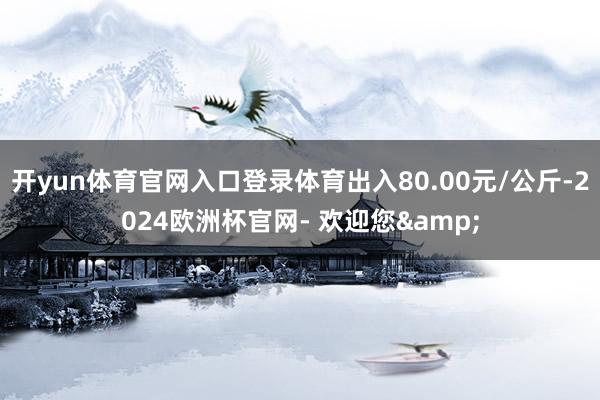 开yun体育官网入口登录体育出入80.00元/公斤-2024欧洲杯官网- 欢迎您&amp;